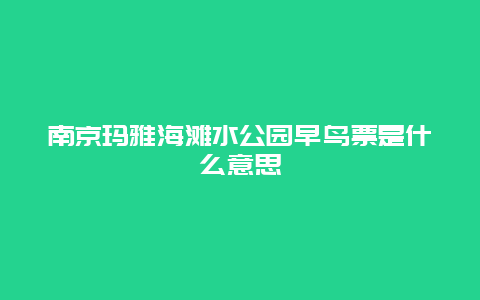 南京玛雅海滩水公园早鸟票是什么意思